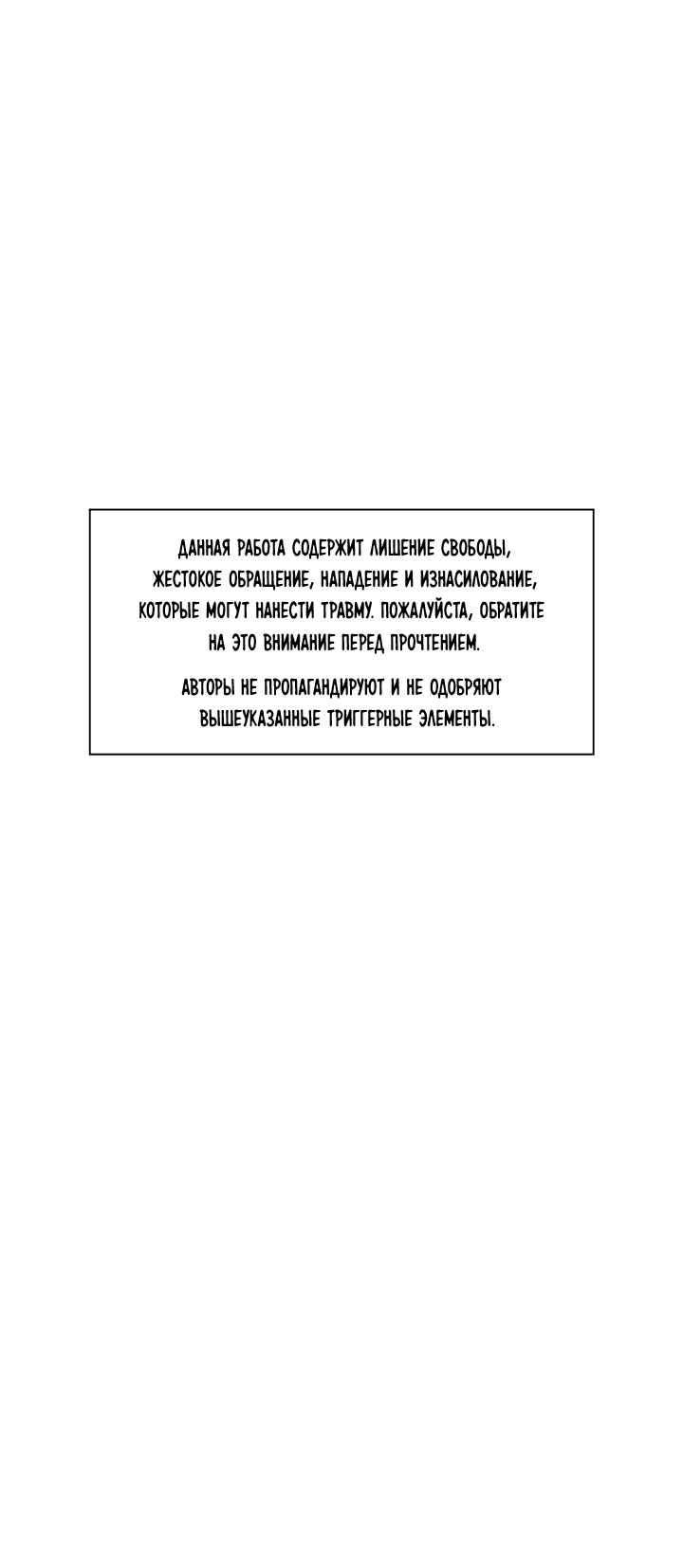 ДАННАЯ РАБОТА СОДЕРЖИТ ЛИШЕНИЕ СВОБОДЫ, ЖЕСТОКОЕ ОБРАЩЕНИЕ, НАПАДЕНИЕ И ИЗНАСИЛОВАНИЕ, КОТОРЫЕ МОГУТ НАНЕСТИ ТРАВМУ. ПОЖАЛУЙСТА, ОБРАТИТЕ НА ЭТО ВНИМАНИЕ ПЕРЕД ПРОЧТЕНИЕМ.

АВТОРЫ НЕ ПРОПАГАНДИРУЮТ И НЕ ОДОБРЯЮТ ВЫШЕУКАЗАННЫЕ ТРИГГЕРНЫЕ ЭЛЕМЕНТЫ.